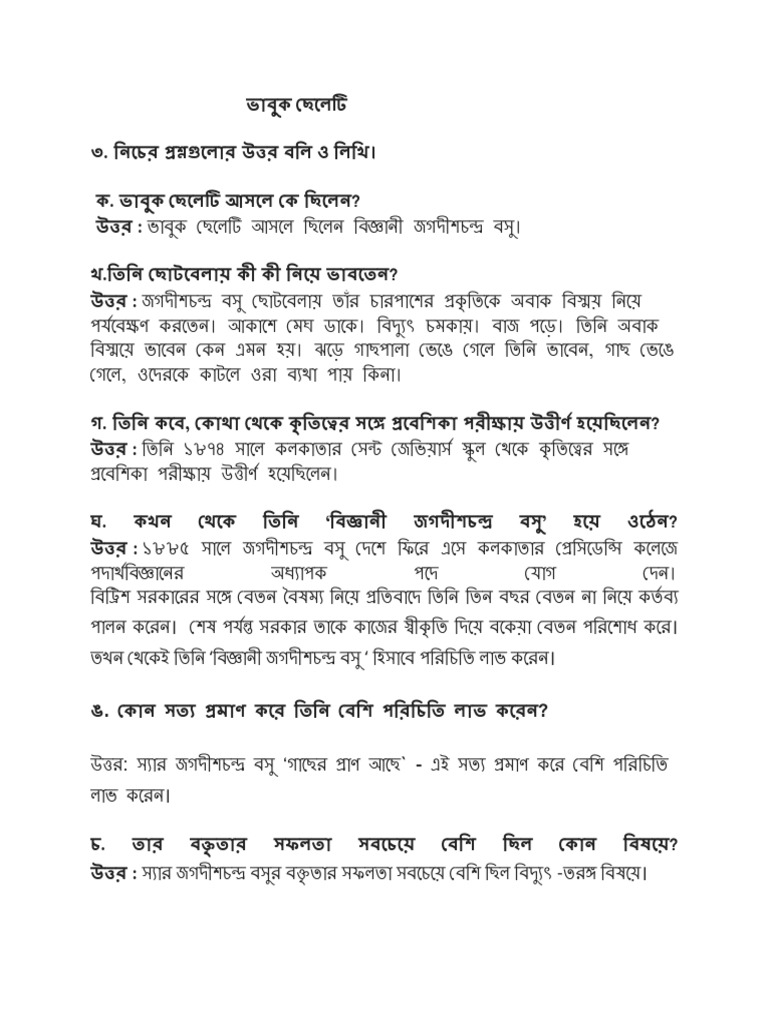 ভাবুক ছেলেটি

৩. নিচের প্রশ্নগুলোর উত্তর বলি ও লিখি।

ক. ভাবুক ছেলেটি আসলে কে ছিলেন?
উত্তর : ভাবুক ছেলেটি আসলে ছিলেন বিজ্ঞানী জগদীশচন্দ্র বসু।

খ.তিনি ছোটবেলায় কী কী নিয়ে ভাবতেন?
উত্তর : জগদীশচন্দ্র বসু ছোটবেলায় তাঁর চারপাশের প্রকৃতিকে অবাক বিস্ময় নিয়ে পর্যবেক্ষণ করতেন। আকাশে মেঘ ডাকে। বিদ্যুৎ চমকায়। বাজ পড়ে। তিনি অবাক বিস্ময়ে ভাবেন কেন এমন হয়। ঝড়ে গাছপালা ভেঙে গেলে তিনি ভাবেন, গাছ ভেঙে গেলে, ওদেরকে কাটলে ওরা ব্যথা পায় কিনা।

গ. তিনি কবে, কোথা থেকে কৃতিত্বের সঙ্গে প্রবেশিকা পরীক্ষায় উত্তীর্ণ হয়েছিলেন?
উত্তর : তিনি ১৮৭৪ সালে কলকাতার সেন্ট জেভিয়ার্স স্কুল থেকে কৃতিত্বের সঙ্গে প্রবেশিকা পরীক্ষায় উত্তীর্ণ হয়েছিলেন।

ঘ. কখন থেকে তিনি 'বিজ্ঞানী জগদীশচন্দ্র বসু' হয়ে ওঠেন?
উত্তর : ১৮৮৫ সালে জগদীশচন্দ্র বসু দেশে ফিরে এসে কলকাতার প্রেসিডেন্সি কলেজে পদার্থবিজ্ঞানের অধ্যাপক পদে যোগ দেন। বিট্রিশ সরকারের সঙ্গে বেতন বৈষম্য নিয়ে প্রতিবাদে তিনি তিন বছর বেতন না নিয়ে কর্তব্য পালন করেন। শেষ পর্যন্ত সরকার তাকে কাজের স্বীকৃতি দিয়ে বকেয়া বেতন পরিশোধ করে। তখন থেকেই তিনি 'বিজ্ঞানী জগদীশচন্দ্র বসু' হিসাবে পরিচিতি লাভ করেন।

ঙ. কোন সত্য প্রমাণ করে তিনি বেশি পরিচিতি লাভ করেন?

উত্তর: স্যার জগদীশচন্দ্র বসু 'গাছের প্রাণ আছে' - এই সত্য প্রমাণ করে বেশি পরিচিতি লাভ করেন।

চ. তার বক্তৃতার সফলতা সবচেয়ে বেশি ছিল কোন বিষয়ে?
উত্তর : স্যার জগদীশচন্দ্র বসুর বক্তৃতার সফলতা সবচেয়ে বেশি ছিল বিদ্যুৎ -তরঙ্গ বিষয়ে।